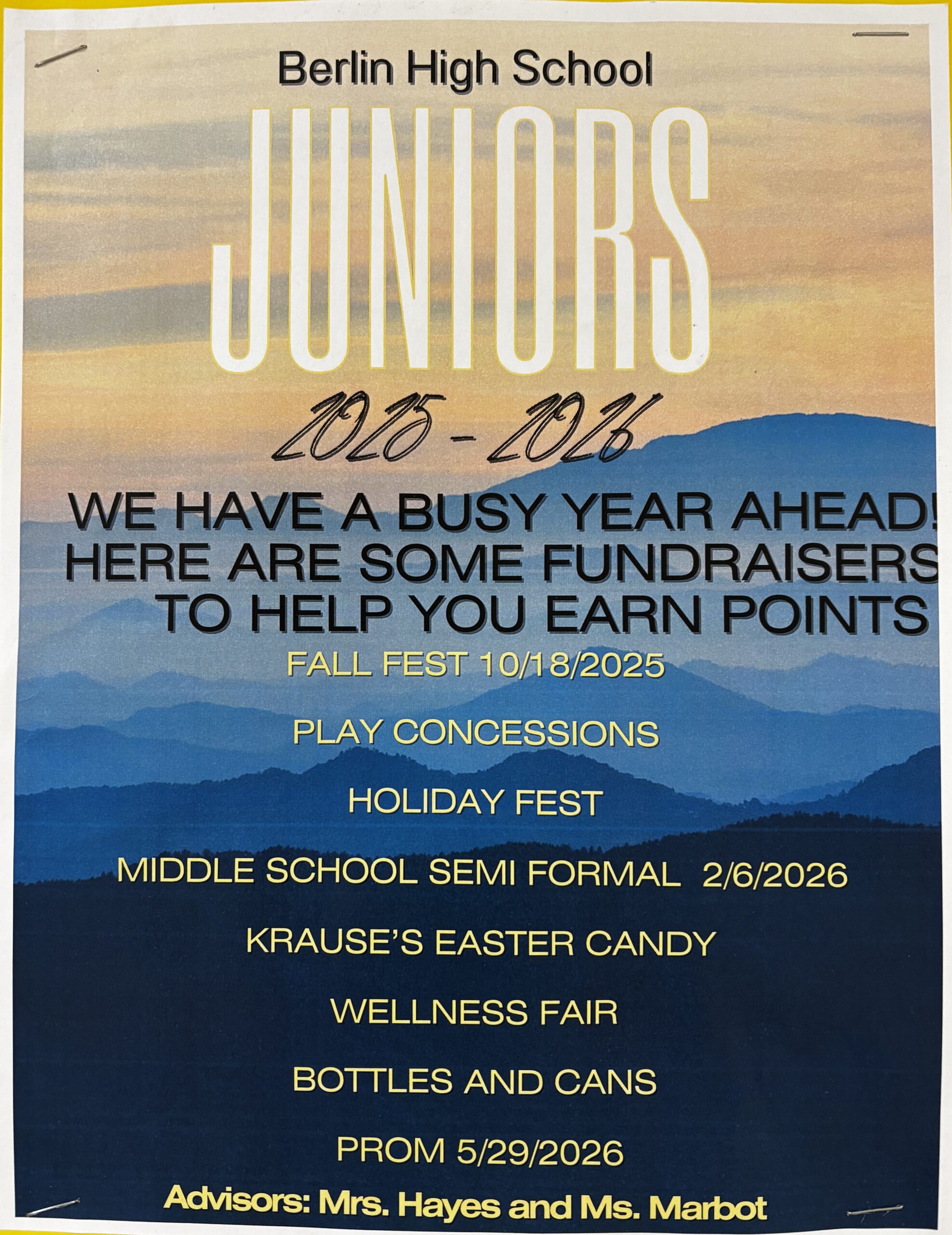 Berlin High School

JUNIORS

2025 - 2026

WE HAVE A BUSY YEAR AHEAD!
HERE ARE SOME FUNDRAISERS
TO HELP YOU EARN POINTS

FALL FEST 10/18/2025

PLAY CONCESSIONS

HOLIDAY FEST

MIDDLE SCHOOL SEMI FORMAL 2/6/2026

KRAUSE'S EASTER CANDY

WELLNESS FAIR

BOTTLES AND CANS

PROM 5/29/2026

Advisors: Mrs. Hayes and Ms. Marbot